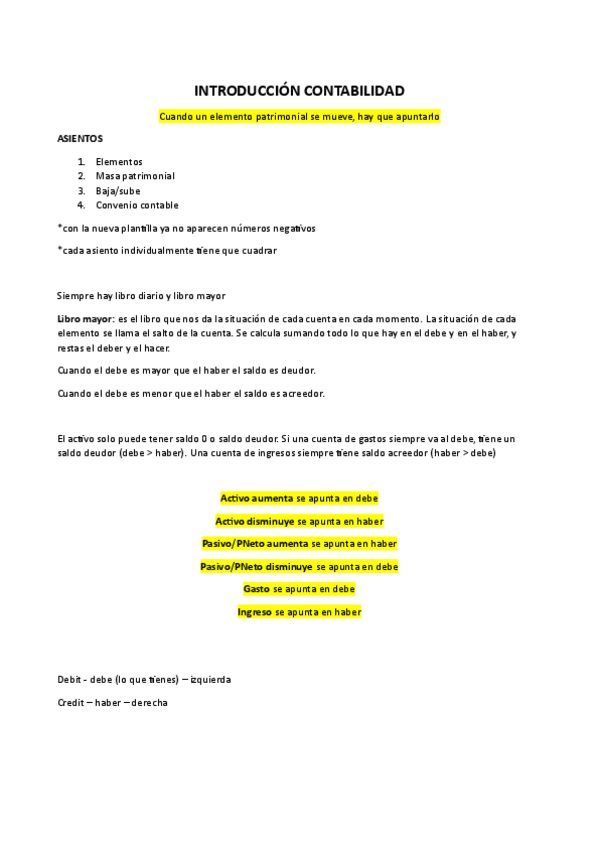 INTRODUCCIÓN CONTABILIDAD

Cuando un elemento patrimonial se mueve, hay que apuntarlo

ASIENTOS

1. Elementos
2. Masa patrimonial
3. Baja/sube
4. Convenio contable

*con la nueva plantilla ya no aparecen números negativos

*cada asiento individualmente tiene que cuadrar

Siempre hay libro diario y libro mayor

Libro mayor: es el libro que nos da la situación de cada cuenta en cada momento. La situación de cada elemento se llama el salto de la cuenta. Se calcula sumando todo lo que hay en el debe y en el haber, y restas el deber y el hacer.

Cuando el debe es mayor que el haber el saldo es deudor.

Cuando el debe es menor que el haber el saldo es acreedor.

El activo solo puede tener saldo 0 o saldo deudor. Si una cuenta de gastos siempre va al debe, tiene un saldo deudor (debe > haber). Una cuenta de ingresos siempre tiene saldo acreedor (haber > debe)

Activo aumenta se apunta en debe

Activo disminuye se apunta en haber

Pasivo/PNeto aumenta se apunta en haber

Pasivo/PNeto disminuye se apunta en debe

Gasto se apunta en debe

Ingreso se apunta en haber

Debit - debe (lo que tienes) – izquierda

Credit – haber – derecha